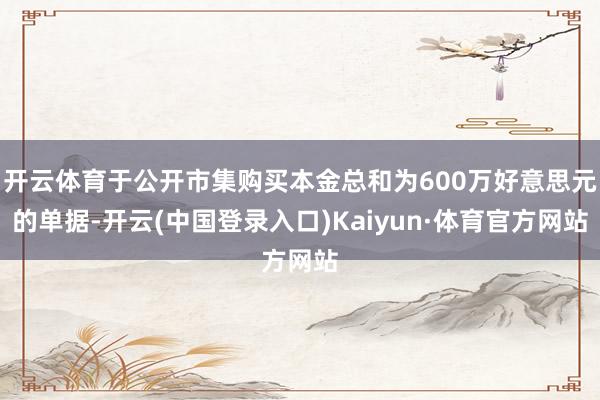 开云体育于公开市集购买本金总和为600万好意思元的单据-开云(中国登录入口)Kaiyun·体育官方网站方网站